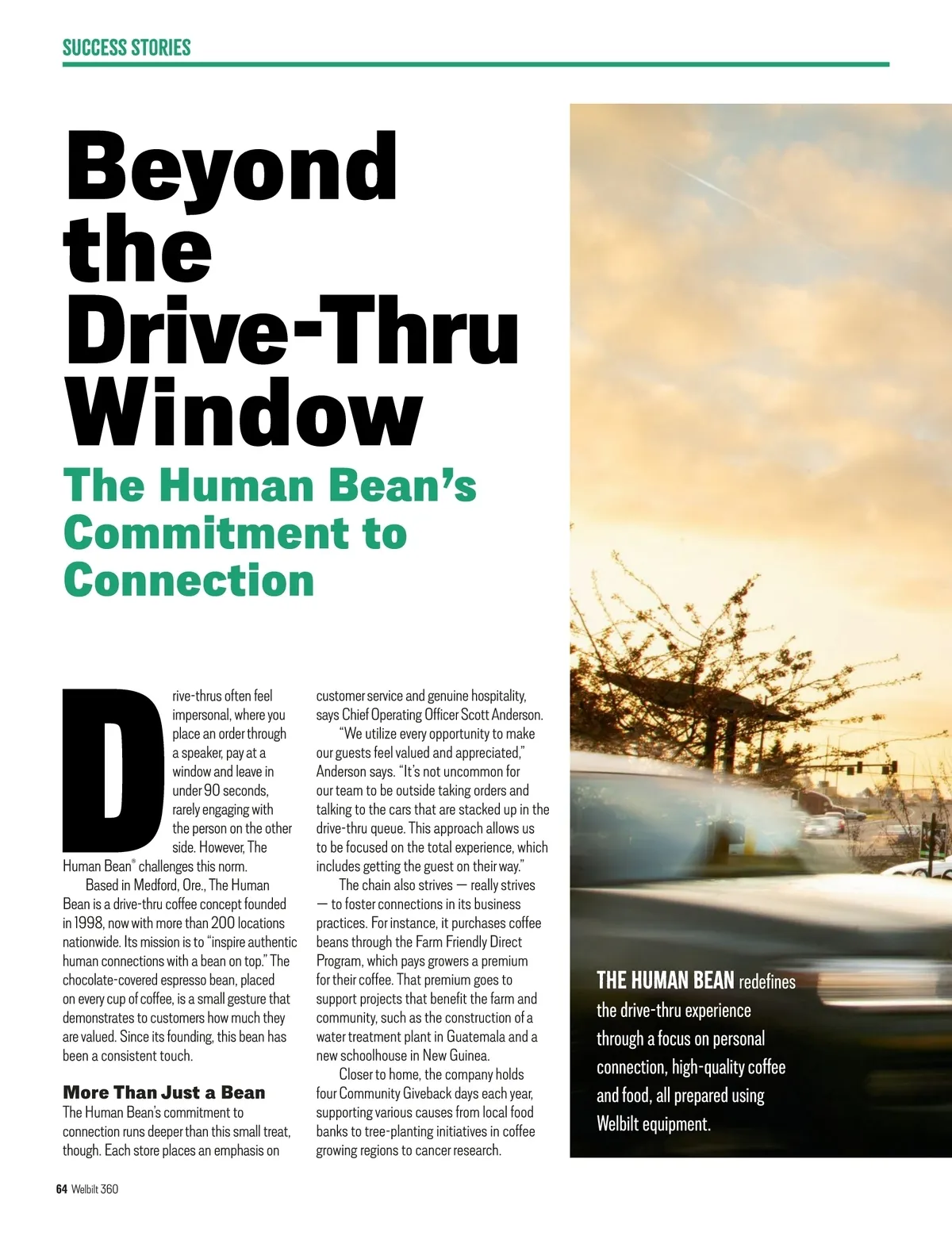 SUCCESS STORIES

Beyond the Drive-Thru Window

The Human Bean's Commitment to Connection

Drive-thrus often feel impersonal, where you place an order through a speaker, pay at a window and leave in under 90 seconds, rarely engaging with the person on the other side. However, The Human Bean® challenges this norm.

Based in Medford, Ore., The Human Bean is a drive-thru coffee concept founded in 1998, now with more than 200 locations nationwide. Its mission is to "inspire authentic human connections with a bean on top." The chocolate-covered espresso bean, placed on every cup of coffee, is a small gesture that demonstrates to customers how much they are valued. Since its founding, this bean has been a consistent touch.

More Than Just a Bean
The Human Bean's commitment to connection runs deeper than this small treat, though. Each store places an emphasis on customer service and genuine hospitality, says Chief Operating Officer Scott Anderson.

"We utilize every opportunity to make our guests feel valued and appreciated," Anderson says. "It's not uncommon for our team to be outside taking orders and talking to the cars that are stacked up in the drive-thru queue. This approach allows us to be focused on the total experience, which includes getting the guest on their way."

The chain also strives — really strives — to foster connections in its business practices. For instance, it purchases coffee beans through the Farm Friendly Direct Program, which pays growers a premium for their coffee. That premium goes to support projects that benefit the farm and community, such as the construction of a water treatment plant in Guatemala and a new schoolhouse in New Guinea.

Closer to home, the company holds four Community Giveback days each year, supporting various causes from local food banks to tree-planting initiatives in coffee growing regions to cancer research.

THE HUMAN BEAN redefines the drive-thru experience through a focus on personal connection, high-quality coffee and food, all prepared using Welbilt equipment.

64 Welbilt 360